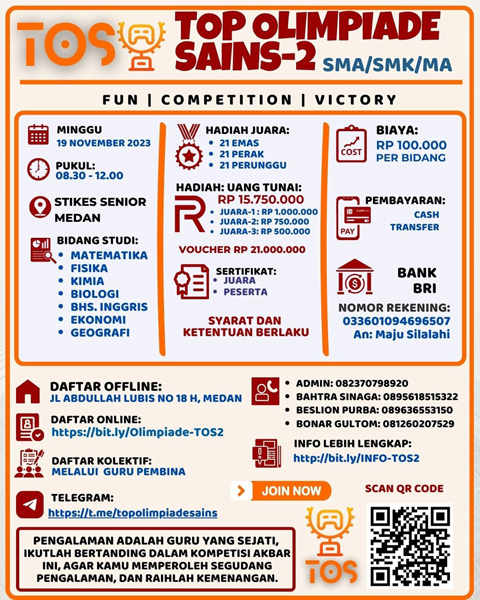 TOS

TOP OLIMPIADE SAINS-2 SMA/SMK/MA

FUN | COMPETITION | VICTORY

MINGGU
19 NOVEMBER 2023

PUKUL:
08.30 - 12.00

STIKES SENIOR MEDAN

BIDANG STUDI:
• MATEMATIKA
• FISIKA
• KIMIA
• BIOLOGI
• BHS. INGGRIS
• EKONOMI
• GEOGRAFI

HADIAH JUARA:
• 21 EMAS
• 21 PERAK
• 21 PERUNGGU

HADIAH: UANG TUNAI:
RP 15.750.000
• JUARA-1 : RP 1.000.000
• JUARA-2: RP 750.000
• JUARA-3: RP 500.000

VOUCHER RP 21.000.000

SERTIFIKAT:
• JUARA
• PESERTA

SYARAT DAN KETENTUAN BERLAKU

COST

BIAYA:
RP 100.000
PER BIDANG

PAY

PEMBAYARAN:
CASH
TRANSFER

BANK BRI

NOMOR REKENING:
033601094696507
An: Maju Silalahi

DAFTAR OFFLINE:
JL ABDULLAH LUBIS NO 18 H, MEDAN

DAFTAR ONLINE:
https://bit.ly/Olimpiade-TOS2

DAFTAR KOLEKTIF:
MELALUI GURU PEMBINA

TELEGRAM:
https://t.me/topolimpiadesains

• ADMIN: 082370798920
• BAHTRA SINAGA: 0895618515322
• BESLION PURBA: 089636553150
• BONAR GULTOM: 081260207529

INFO LEBIH LENGKAP:
http://bit.ly/INFO-TOS2

JOIN NOW

SCAN QR CODE

PENGALAMAN ADALAH GURU YANG SEJATI, IKUTLAH BERTANDING DALAM KOMPETISI AKBAR INI, AGAR KAMU MEMPEROLEH SEGUDANG PENGALAMAN, DAN RAIHLAH KEMENANGAN.

TOS